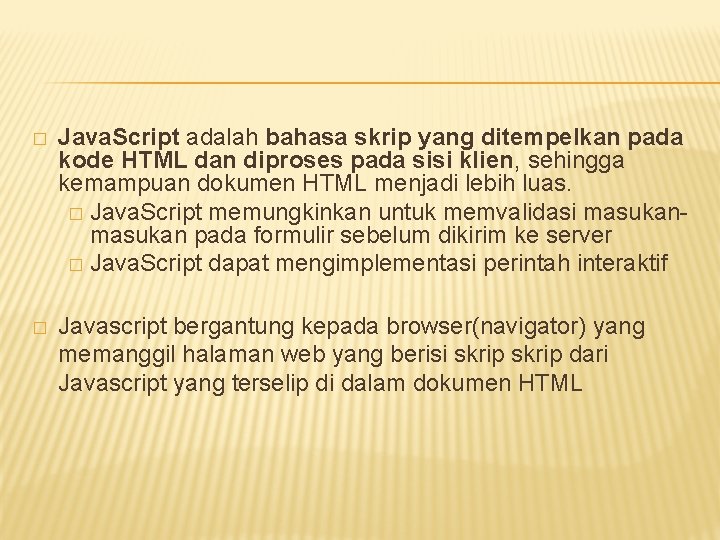 JavaScript adalah bahasa skrip yang ditempelkan pada kode HTML dan diproses pada sisi klien, sehingga kemampuan dokumen HTML menjadi lebih luas.

JavaScript memungkinkan untuk memvalidasi masukan-masukan pada formulir sebelum dikirim ke server

JavaScript dapat mengimplementasi perintah interaktif

Javascript bergantung kepada browser(navigator) yang memanggil halaman web yang berisi skrip skrip dari Javascript yang terselip di dalam dokumen HTML